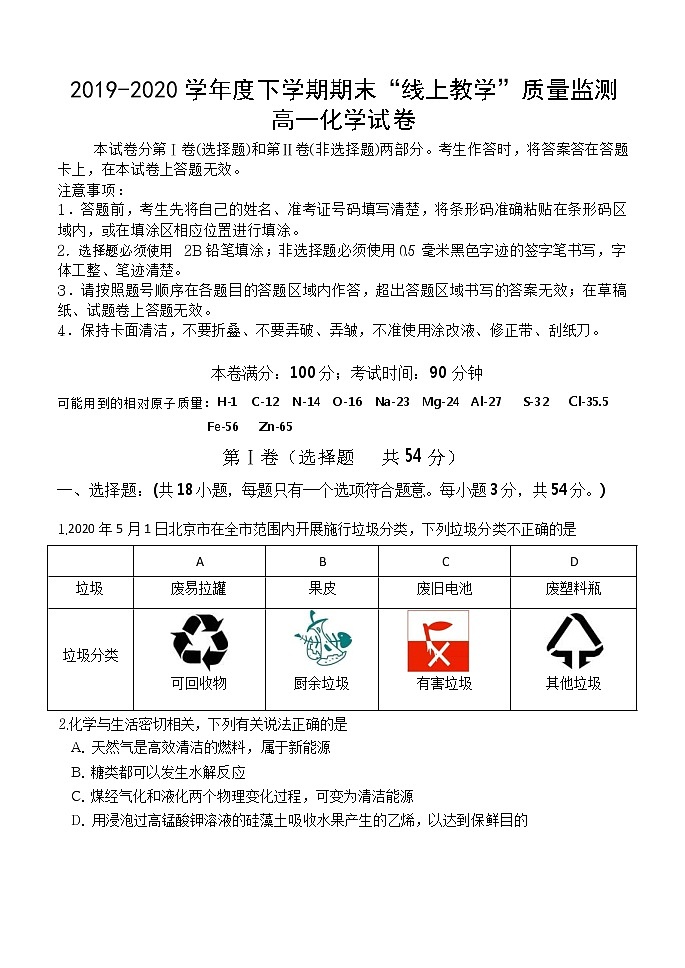 2019-2020 学年度下学期期末“线上教学”质量监测
高一化学试卷

本试卷分第Ⅰ卷(选择题)和第Ⅱ卷(非选择题)两部分。考生作答时，将答案答在答题卡上，在本试卷上答题无效。
注意事项：
1．答题前，考生先将自己的姓名、准考证号码填写清楚，将条形码准确粘贴在条形码区域内，或在填涂区相应位置进行填涂。
2．选择题必须使用 2B 铅笔填涂；非选择题必须使用 0.5 毫米黑色字迹的签字笔书写，字体工整、笔迹清楚。
3．请按照题号顺序在各题目的答题区域内作答，超出答题区域书写的答案无效；在草稿纸、试题卷上答题无效。
4．保持卡面清洁，不要折叠、不要弄破、弄皱，不准使用涂改液、修正带、刮纸刀。

本卷满分：100 分；考试时间：90 分钟

可能用到的相对原子质量：H-1 C-12 N-14 O-16 Na-23 Mg-24 Al-27 S-32 Cl-35.5 Fe-56 Zn-65

第Ⅰ卷（选择题 共 54 分）

一、选择题：(共 18 小题，每题只有一个选项符合题意。每小题 3 分，共 54 分。)

1.2020 年 5 月 1 日北京市在全市范围内开展施行垃圾分类，下列垃圾分类不正确的是

| | A | B | C | D |
|---|---|---|---|---|
| 垃圾 | 废易拉罐 | 果皮 | 废旧电池 | 废塑料瓶 |
| 垃圾分类 | 可回收物 | 厨余垃圾 | 有害垃圾 | 其他垃圾 |

2.化学与生活密切相关，下列有关说法正确的是
A. 天然气是高效清洁的燃料，属于新能源
B. 糖类都可以发生水解反应
C. 煤经气化和液化两个物理变化过程，可变为清洁能源
D. 用浸泡过高锰酸钾溶液的硅藻土吸收水果产生的乙烯，以达到保鲜目的